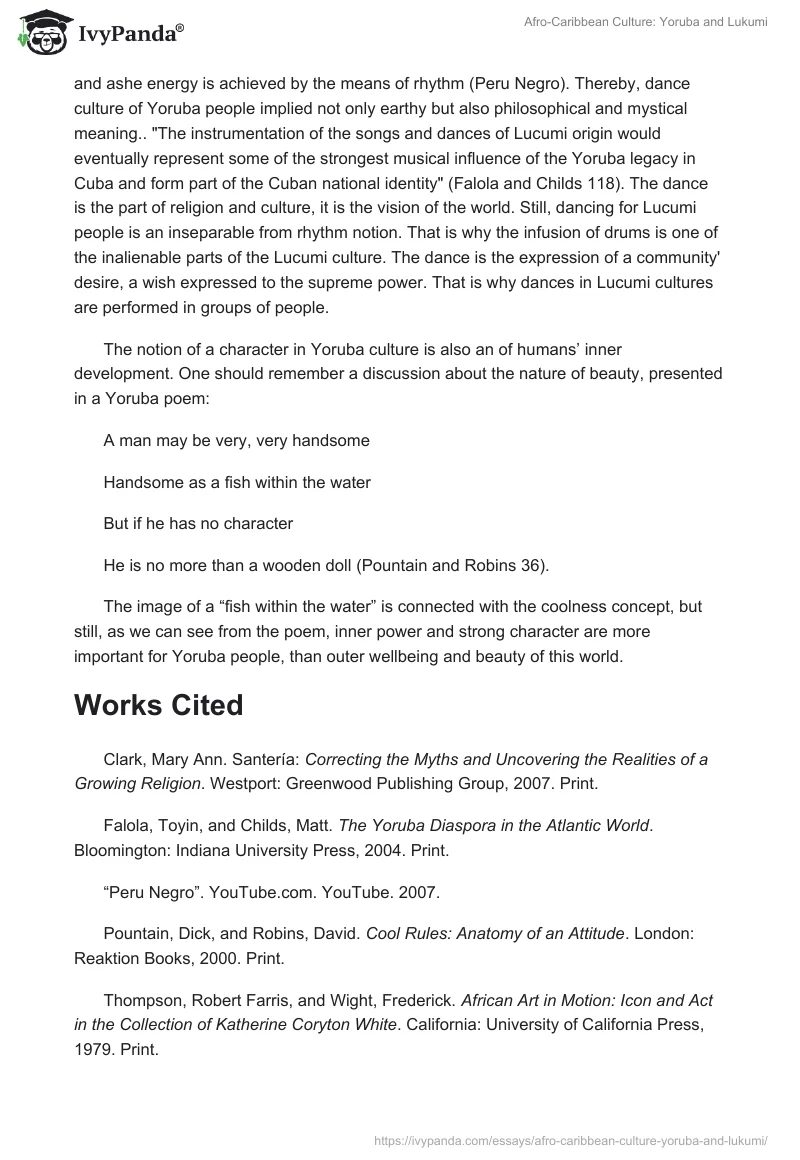 IvyPanda®

Afro-Caribbean Culture: Yoruba and Lukumi

and ashe energy is achieved by the means of rhythm (Peru Negro). Thereby, dance culture of Yoruba people implied not only earthy but also philosophical and mystical meaning.. "The instrumentation of the songs and dances of Lucumi origin would eventually represent some of the strongest musical influence of the Yoruba legacy in Cuba and form part of the Cuban national identity" (Falola and Childs 118). The dance is the part of religion and culture, it is the vision of the world. Still, dancing for Lucumi people is an inseparable from rhythm notion. That is why the infusion of drums is one of the inalienable parts of the Lucumi culture. The dance is the expression of a community' desire, a wish expressed to the supreme power. That is why dances in Lucumi cultures are performed in groups of people.

The notion of a character in Yoruba culture is also an of humans' inner development. One should remember a discussion about the nature of beauty, presented in a Yoruba poem:

A man may be very, very handsome

Handsome as a fish within the water

But if he has no character

He is no more than a wooden doll (Pountain and Robins 36).

The image of a "fish within the water" is connected with the coolness concept, but still, as we can see from the poem, inner power and strong character are more important for Yoruba people, than outer wellbeing and beauty of this world.

Works Cited

Clark, Mary Ann. Santería: Correcting the Myths and Uncovering the Realities of a Growing Religion. Westport: Greenwood Publishing Group, 2007. Print.

Falola, Toyin, and Childs, Matt. The Yoruba Diaspora in the Atlantic World. Bloomington: Indiana University Press, 2004. Print.

"Peru Negro". YouTube.com. YouTube. 2007.

Pountain, Dick, and Robins, David. Cool Rules: Anatomy of an Attitude. London: Reaktion Books, 2000. Print.

Thompson, Robert Farris, and Wight, Frederick. African Art in Motion: Icon and Act in the Collection of Katherine Coryton White. California: University of California Press, 1979. Print.

https://ivypanda.com/essays/afro-caribbean-culture-yoruba-and-lukumi/